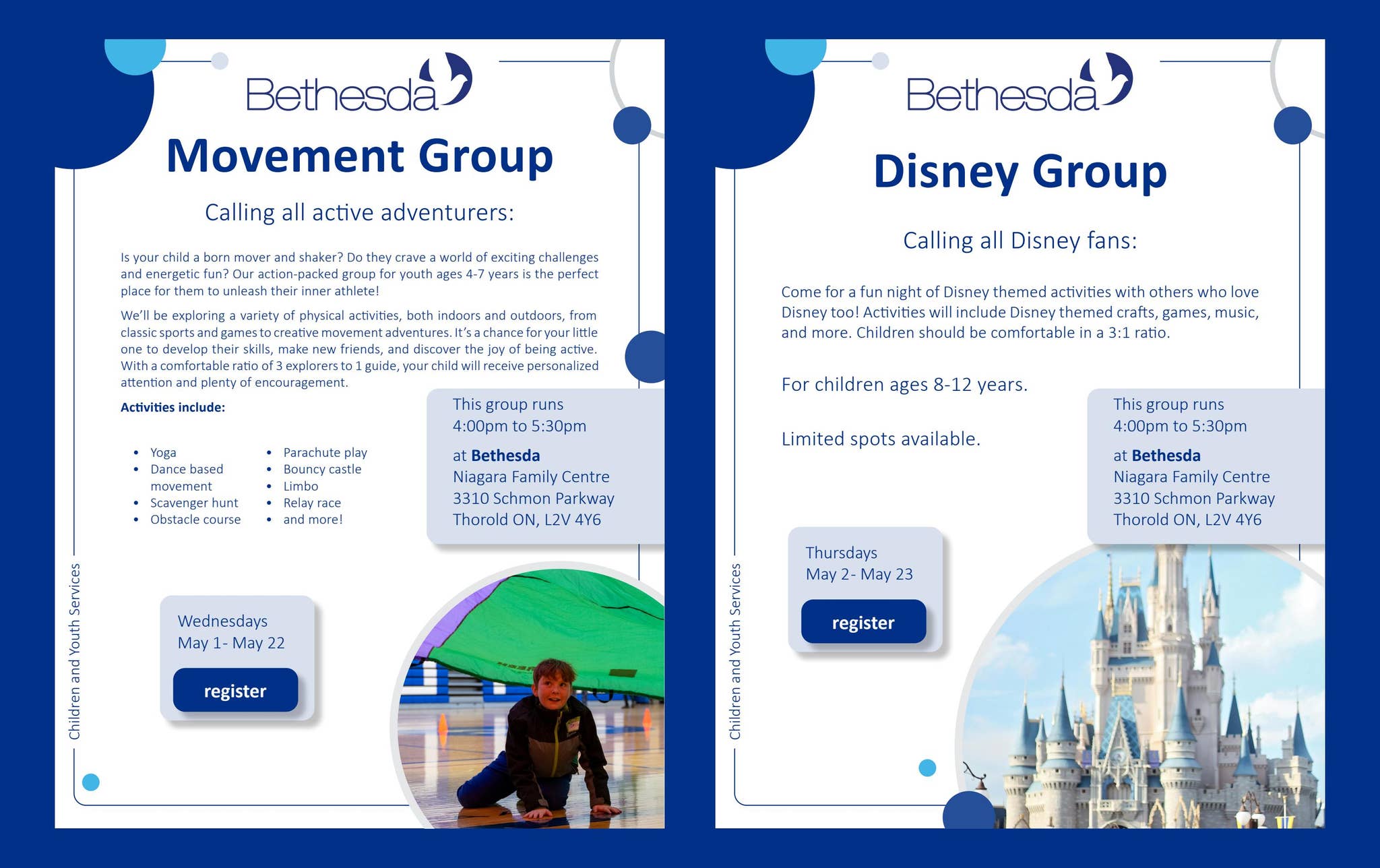 Bethesda

Movement Group

Calling all active adventurers:

Is your child a born mover and shaker? Do they crave a world of exciting challenges and energetic fun? Our action-packed group for youth ages 4-7 years is the perfect place for them to unleash their inner athlete!

We'll be exploring a variety of physical activities, both indoors and outdoors, from classic sports and games to creative movement adventures. It's a chance for your little one to develop their skills, make new friends, and discover the joy of being active. With a comfortable ratio of 3 explorers to 1 guide, your child will receive personalized attention and plenty of encouragement.

Activities include:

- Yoga
- Dance based movement
- Scavenger hunt
- Obstacle course
- Parachute play
- Bouncy castle
- Limbo
- Relay race
- and more!

This group runs 4:00pm to 5:30pm

at Bethesda Niagara Family Centre 3310 Schmon Parkway Thorold ON, L2V 4Y6

Wednesdays May 1- May 22

register

Children and Youth Services

Bethesda

Disney Group

Calling all Disney fans:

Come for a fun night of Disney themed activities with others who love Disney too! Activities will include Disney themed crafts, games, music, and more. Children should be comfortable in a 3:1 ratio.

For children ages 8-12 years.

Limited spots available.

This group runs 4:00pm to 5:30pm

at Bethesda Niagara Family Centre 3310 Schmon Parkway Thorold ON, L2V 4Y6

Thursdays May 2- May 23

register

Children and Youth Services